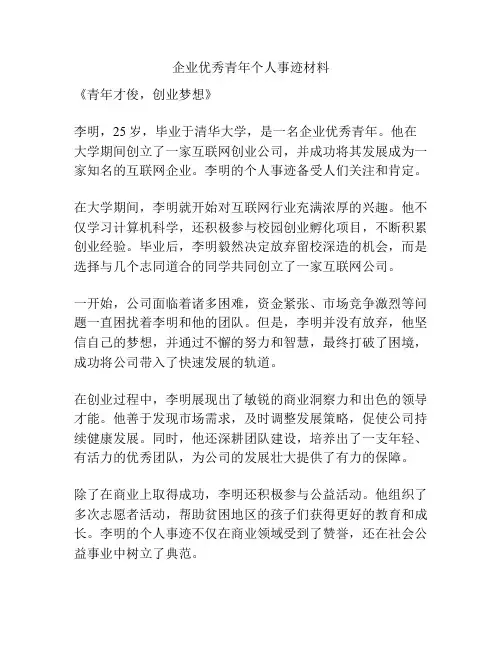 企业优秀青年个人事迹材料

《青年才俊，创业梦想》

李明，25岁，毕业于清华大学，是一名企业优秀青年。他在大学期间创立了一家互联网创业公司，并成功将其发展成为一家知名的互联网企业。李明的个人事迹备受人们关注和肯定。

在大学期间，李明就开始对互联网行业充满浓厚的兴趣。他不仅学习计算机科学，还积极参与校园创业孵化项目，不断积累创业经验。毕业后，李明毅然决定放弃留校深造的机会，而是选择与几个志同道合的同学共同创立了一家互联网公司。

一开始，公司面临着诸多困难，资金紧张、市场竞争激烈等问题一直困扰着李明和他的团队。但是，李明并没有放弃，他坚信自己的梦想，并通过不懈的努力和智慧，最终打破了困境，成功将公司带入了快速发展的轨道。

在创业过程中，李明展现出了敏锐的商业洞察力和出色的领导才能。他善于发现市场需求，及时调整发展策略，促使公司持续健康发展。同时，他还深耕团队建设，培养出了一支年轻、有活力的优秀团队，为公司的发展壮大提供了有力的保障。

除了在商业上取得成功，李明还积极参与公益活动。他组织了多次志愿者活动，帮助贫困地区的孩子们获得更好的教育和成长。李明的个人事迹不仅在商业领域受到了赞誉，还在社会公益事业中树立了典范。